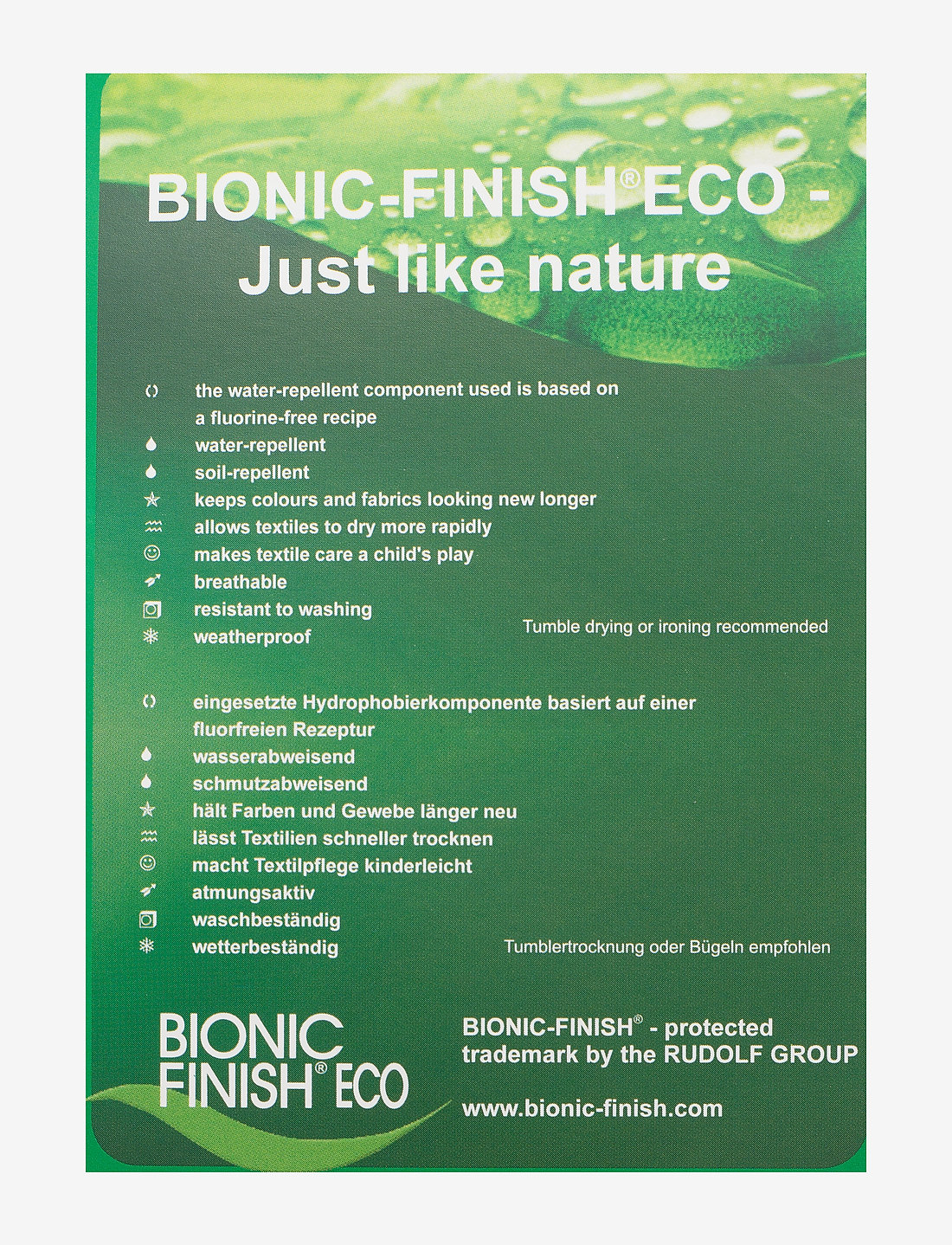 BIONIC-FINISH® ECO - Just like nature

the water-repellent component used is based on a fluorine-free recipe
water-repellent
soil-repellent
keeps colours and fabrics looking new longer
allows textiles to dry more rapidly
makes textile care a child's play
breathable
resistant to washing
weatherproof

Tumble drying or ironing recommended

eingesetzte Hydrophobierkomponente basiert auf einer fluorfreien Rezeptur
wasserabweisend
schmutzabweisend
hält Farben und Gewebe länger neu
lässt Textilien schneller trocknen
macht Textilpflege kinderleicht
atmungsaktiv
waschbeständig
wetterbeständig

Tumblertrocknung oder Bügeln empfohlen

BIONIC
FINISH® ECO

BIONIC-FINISH® - protected trademark by the RUDOLF GROUP

www.bionic-finish.com